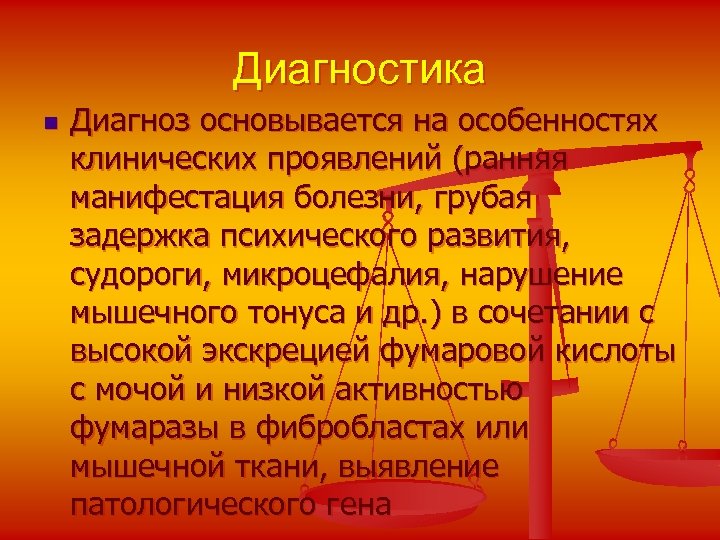 Диагностика

Диагноз основывается на особенностях клинических проявлений (ранняя манифестация болезни, грубая задержка психического развития, судороги, микроцефалия, нарушение мышечного тонуса и др.) в сочетании с высокой экскрецией фумаровой кислоты с мочой и низкой активностью фумаразы в фибробластах или мышечной ткани, выявление патологического гена